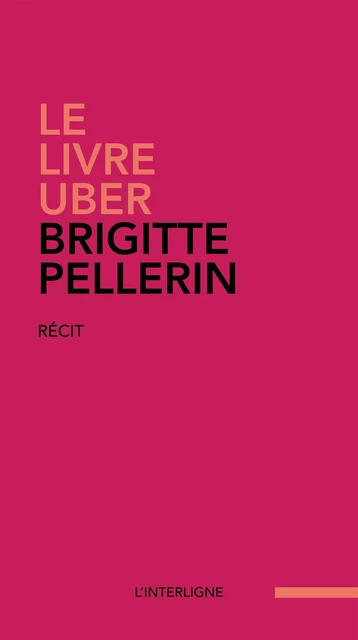 LE
LIVRE
UBER
BRIGITTE
PELLERIN

RÉCIT

L'INTERLIGNE